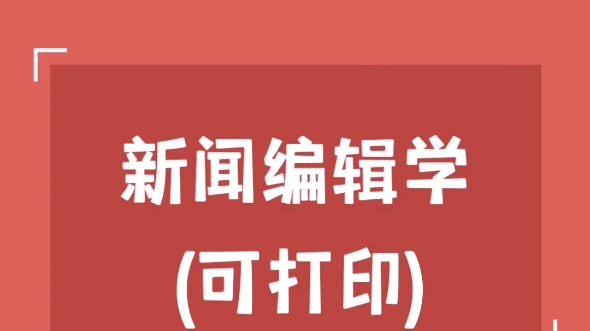 新闻编辑学
(可打印)